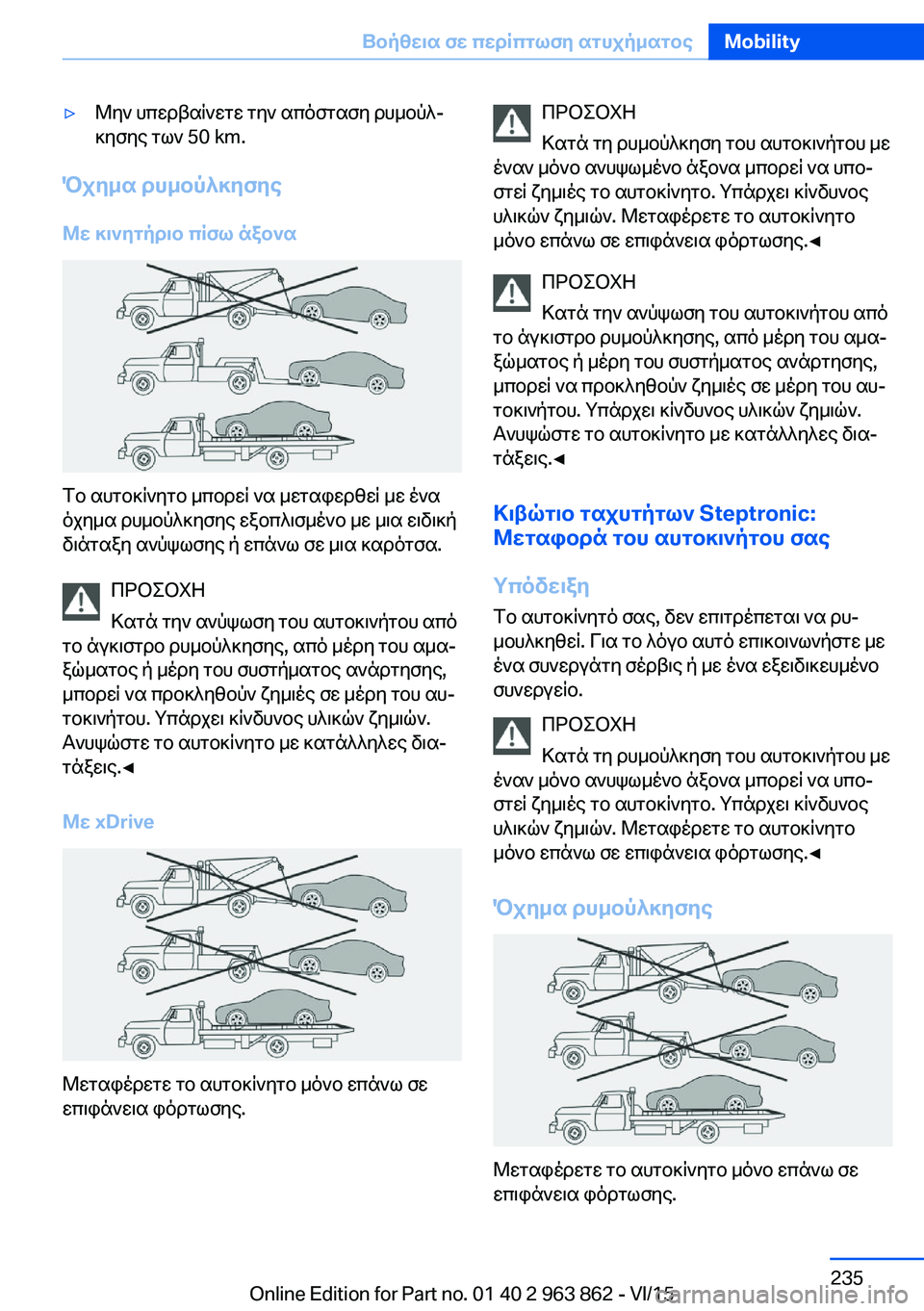 Βοήθεια σε περίπτωση ατυχήματος Mobility

▷ Μην υπερβαίνετε την απόσταση ρυμούλκησης των 50 km.

Όχημα ρυμούλκησης

Με κινητήριο πίσω άξονα

Το αυτοκίνητο μπορεί να μεταφερθεί με ένα όχημα ρυμούλκησης εξοπλισμένο με μια ειδική διάταξη ανύψωσης ή επάνω σε μια καρότσα.

ΠΡΟΣΟΧΗ
Κατά την ανύψωση του αυτοκινήτου από το άγκιστρο ρυμούλκησης, από μέρη του αμαξώματος ή μέρη του συστήματος ανάρτησης, μπορεί να προκληθούν ζημιές σε μέρη του αυτοκινήτου. Υπάρχει κίνδυνος υλικών ζημιών. Ανυψώστε το αυτοκίνητο με κατάλληλες διατάξεις.◄

Με xDrive

Μεταφέρετε το αυτοκίνητο μόνο επάνω σε επιφάνεια φόρτωσης.

ΠΡΟΣΟΧΗ
Κατά τη ρυμούλκηση του αυτοκινήτου με έναν μόνο ανυψωμένο άξονα μπορεί να υποστεί ζημιές το αυτοκίνητο. Υπάρχει κίνδυνος υλικών ζημιών. Μεταφέρετε το αυτοκίνητο μόνο επάνω σε επιφάνεια φόρτωσης.◄

ΠΡΟΣΟΧΗ
Κατά την ανύψωση του αυτοκινήτου από το άγκιστρο ρυμούλκησης, από μέρη του αμαξώματος ή μέρη του συστήματος ανάρτησης, μπορεί να προκληθούν ζημιές σε μέρη του αυτοκινήτου. Υπάρχει κίνδυνος υλικών ζημιών. Ανυψώστε το αυτοκίνητο με κατάλληλες διατάξεις.◄

Κιβώτιο ταχυτήτων Steptronic: Μεταφορά του αυτοκινήτου σας

Υπόδειξη
Το αυτοκίνητό σας, δεν επιτρέπεται να ρυμουλκηθεί. Για το λόγο αυτό επικοινωνήστε με ένα συνεργάτη σέρβις ή με ένα εξειδικευμένο συνεργείο.

ΠΡΟΣΟΧΗ
Κατά τη ρυμούλκηση του αυτοκινήτου με έναν μόνο ανυψωμένο άξονα μπορεί να υποστεί ζημιές το αυτοκίνητο. Υπάρχει κίνδυνος υλικών ζημιών. Μεταφέρετε το αυτοκίνητο μόνο επάνω σε επιφάνεια φόρτωσης.◄

Όχημα ρυμούλκησης

Μεταφέρετε το αυτοκίνητο μόνο επάνω σε επιφάνεια φόρτωσης.

235
Online Edition for Part no. 01 40 2 963 862 - VI/15
carmanualsonline.info